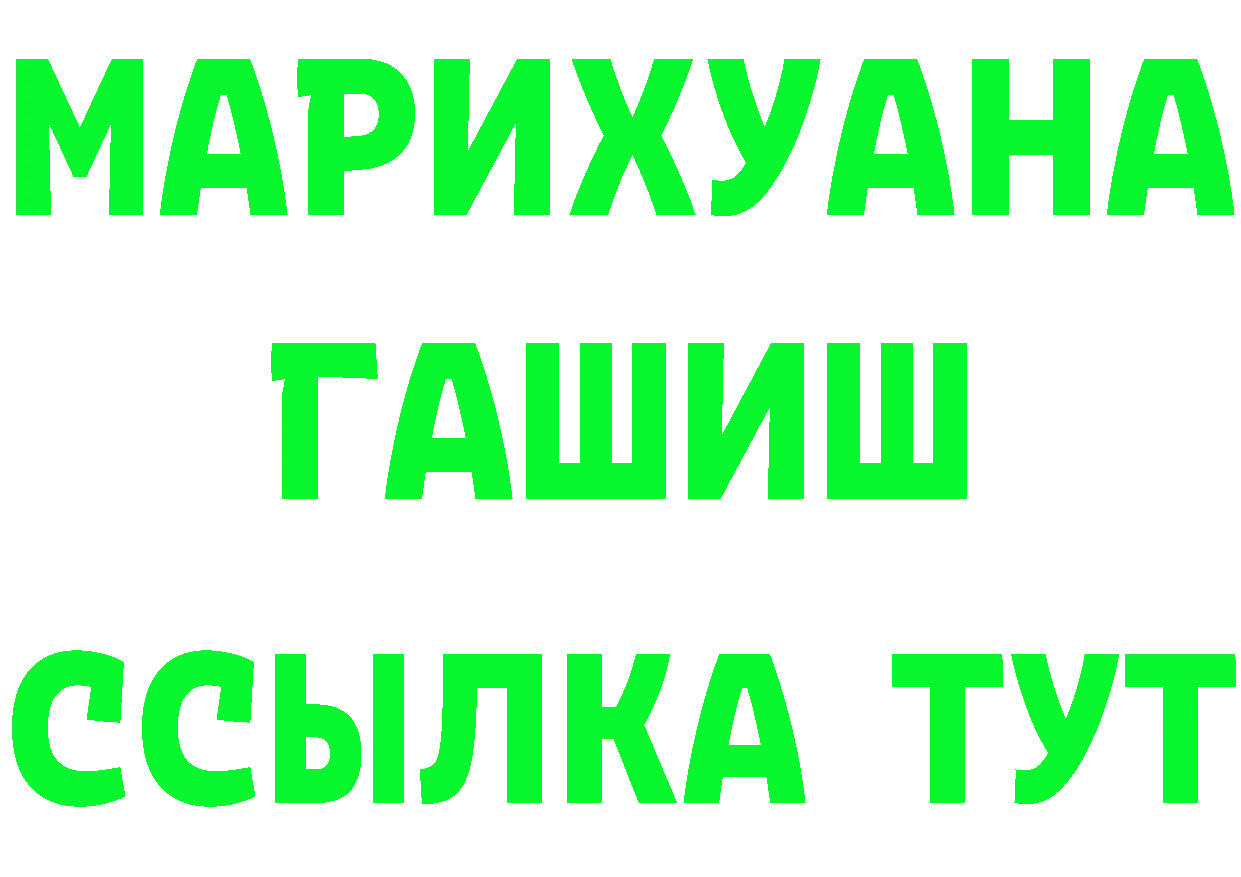 МАРИХУАНА
ГАШИШ
ССЫЛКА ТУТ